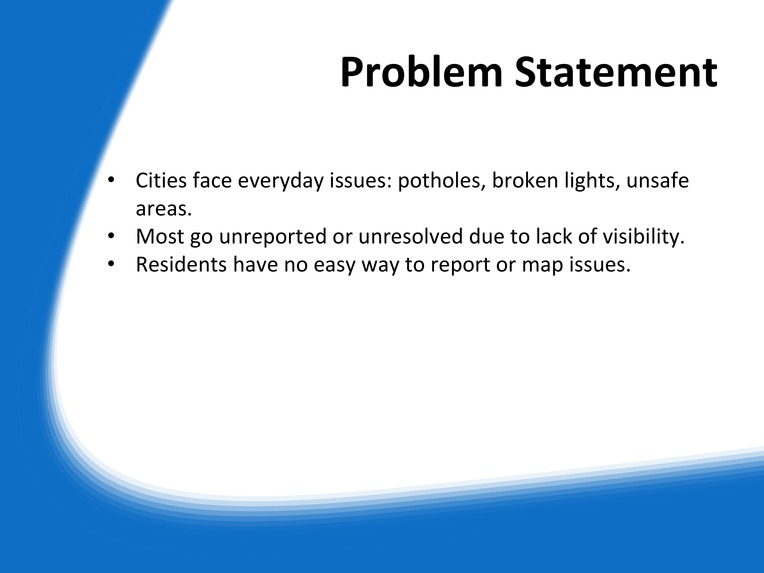 Problem Statement

• Cities face everyday issues: potholes, broken lights, unsafe areas.
• Most go unreported or unresolved due to lack of visibility.
• Residents have no easy way to report or map issues.